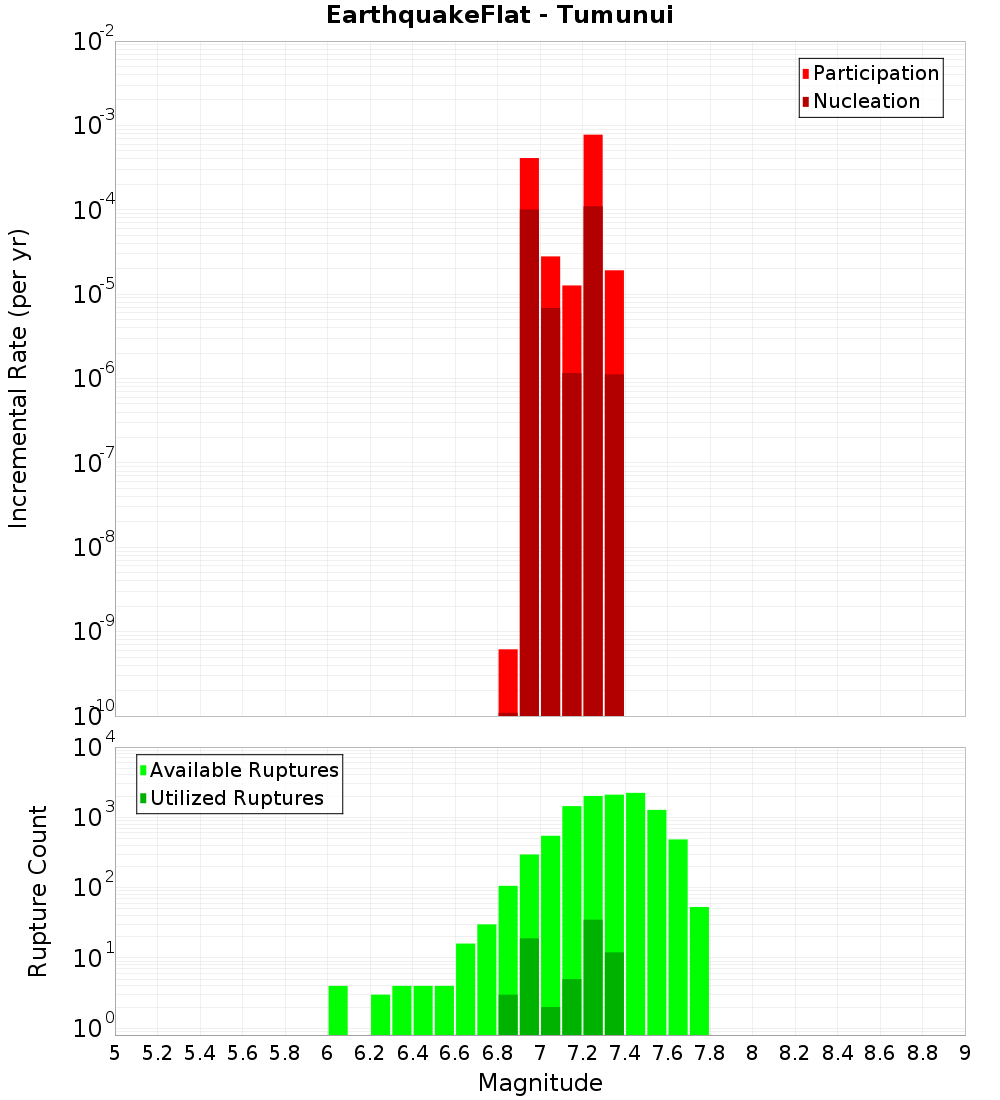 EarthquakeFlat - Tumunui

Participation
Nucleation

Incremental Rate (per yr)

$10^{-2}$
$10^{-3}$
$10^{-4}$
$10^{-5}$
$10^{-6}$
$10^{-7}$
$10^{-8}$
$10^{-9}$
$10^{-10}$

Available Ruptures
Utilized Ruptures

Rupture Count

$10^{4}$
$10^{3}$
$10^{2}$
$10^{1}$
$10^{0}$

5 5.2 5.4 5.6 5.8 6 6.2 6.4 6.6 6.8 7 7.2 7.4 7.6 7.8 8 8.2 8.4 8.6 8.8 9

Magnitude